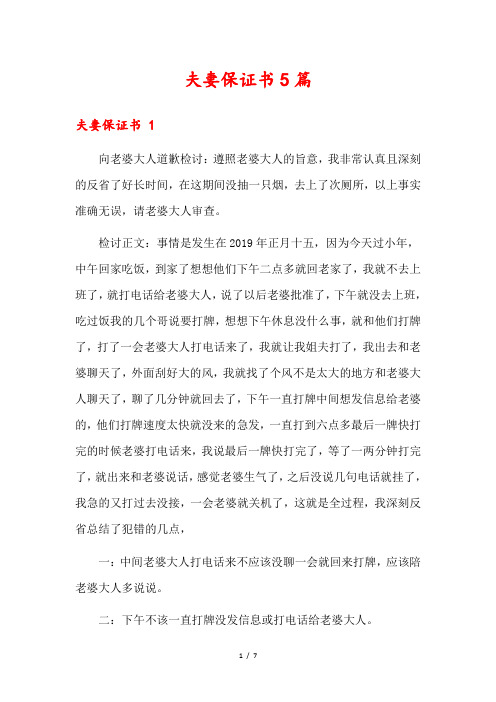 夫妻保证书5篇

夫妻保证书 1

向老婆大人道歉检讨：遵照老婆大人的旨意，我非常认真且深刻的反省了好长时间，在这期间没抽一只烟，去上了次厕所，以上事实准确无误，请老婆大人审查。

检讨正文：事情是发生在2019年正月十五，因为今天过小年，中午回家吃饭，到家了想想他们下午二点多就回老家了，我就不去上班了，就打电话给老婆大人，说了以后老婆批准了，下午就没去上班，吃过饭我的几个哥说要打牌，想想下午休息没什么事，就和他们打牌了，打了一会老婆大人打电话来了，我就让我姐夫打了，我出去和老婆聊天了，外面刮好大的风，我就找了个风不是太大的地方和老婆大人聊天了，聊了几分钟就回去了，下午一直打牌中间想发信息给老婆的，他们打牌速度太快就没来的急发，一直打到六点多最后一牌快打完的时候老婆打电话来，我说最后一牌快打完了，等了一两分钟打完了，就出来和老婆说话，感觉老婆生气了，之后没说几句电话就挂了，我急的又打过去没接，一会老婆就关机了，这就是全过程，我深刻反省总结了犯错的几点，

一：中间老婆大人打电话来不应该没聊一会就回来打牌，应该陪老婆大人多说说。

二：下午不该一直打牌没发信息或打电话给老婆大人。

1 / 7